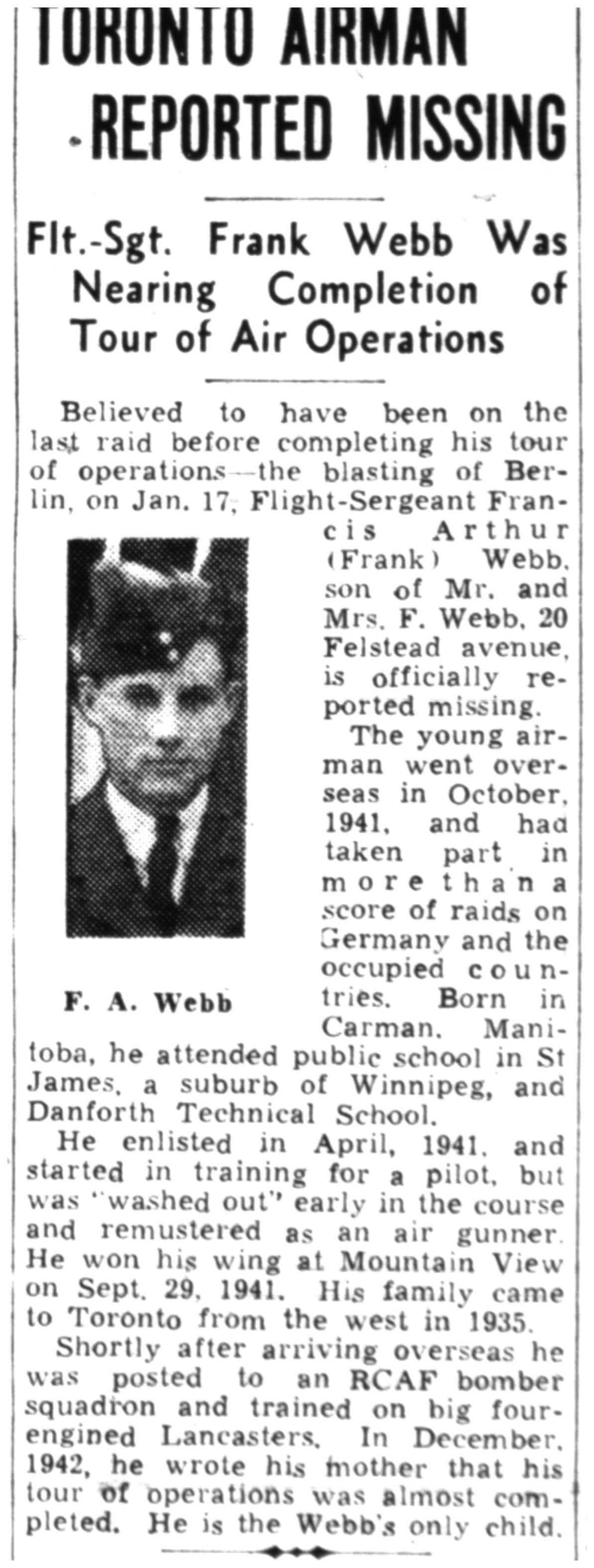 TORONTO AIRMAN REPORTED MISSING

Flt.-Sgt. Frank Webb Was Nearing Completion of Tour of Air Operations

Believed to have been on the last raid before completing his tour of operations—the blasting of Berlin, on Jan. 17, Flight-Sergeant Francis Arthur (Frank) Webb, son of Mr. and Mrs. F. Webb, 20 Felstead avenue, is officially reported missing.

F. A. Webb

The young airman went overseas in October, 1941, and had taken part in more than a score of raids on Germany and the occupied countries. Born in Carman, Manitoba, he attended public school in St James, a suburb of Winnipeg, and Danforth Technical School.

He enlisted in April, 1941, and started in training for a pilot, but was "washed out" early in the course and remustered as an air gunner. He won his wing at Mountain View on Sept. 29, 1941. His family came to Toronto from the west in 1935.

Shortly after arriving overseas he was posted to an RCAF bomber squadron and trained on big four-engined Lancasters. In December, 1942, he wrote his mother that his tour of operations was almost completed. He is the Webb's only child.